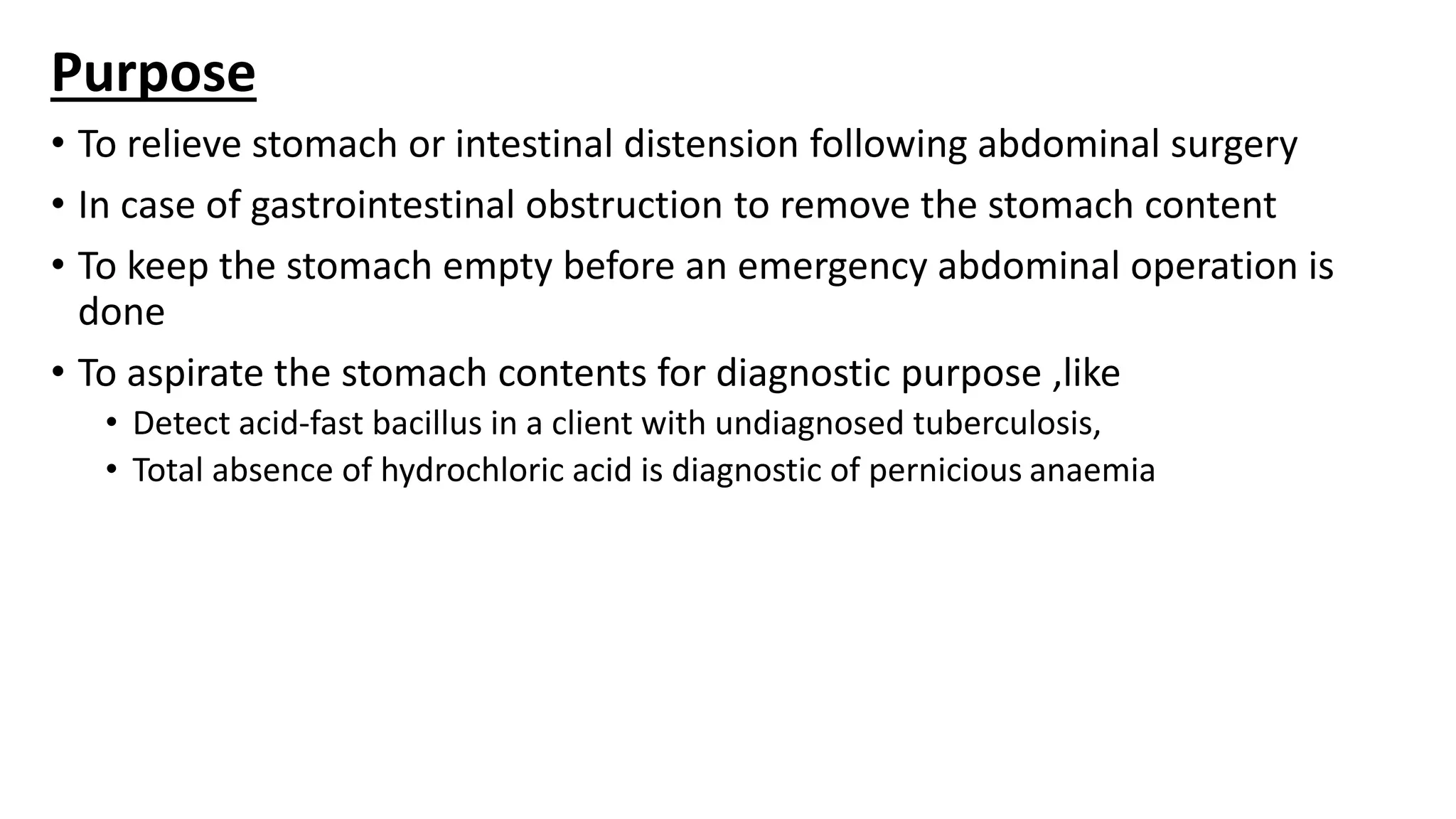 Purpose

• To relieve stomach or intestinal distension following abdominal surgery
• In case of gastrointestinal obstruction to remove the stomach content
• To keep the stomach empty before an emergency abdominal operation is done
• To aspirate the stomach contents for diagnostic purpose ,like
  • Detect acid-fast bacillus in a client with undiagnosed tuberculosis,
  • Total absence of hydrochloric acid is diagnostic of pernicious anaemia